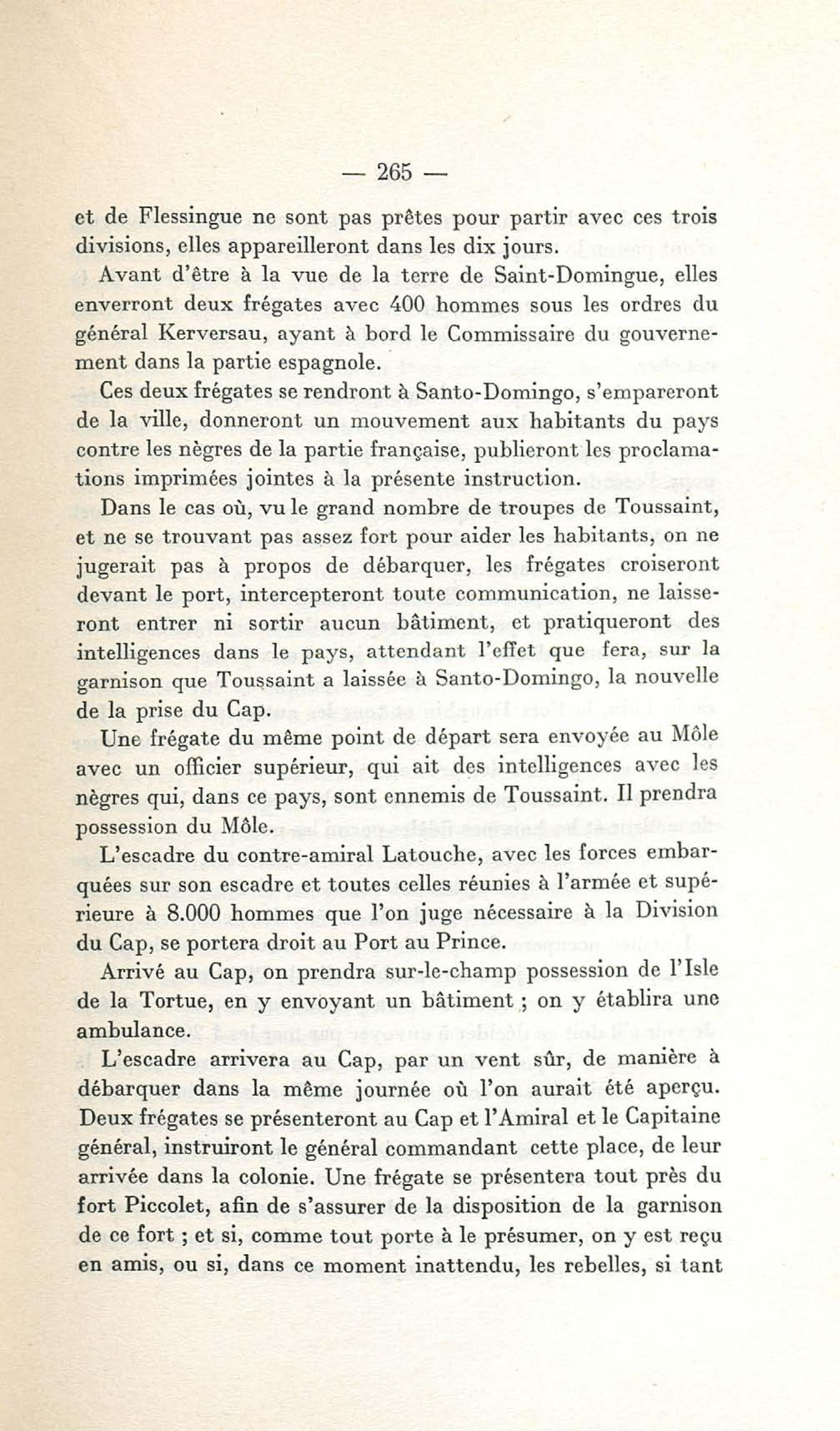 — 265 —

et de Flessingue ne sont pas prêtes pour partir avec ces trois divisions, elles appareilleront dans les dix jours.

Avant d'être à la vue de la terre de Saint-Domingue, elles enverront deux frégates avec 400 hommes sous les ordres du général Kerversau, ayant à bord le Commissaire du gouvernement dans la partie espagnole.

Ces deux frégates se rendront à Santo-Domingo, s'empareront de la ville, donneront un mouvement aux habitants du pays contre les nègres de la partie française, publieront les proclamations imprimées jointes à la présente instruction.

Dans le cas où, vu le grand nombre de troupes de Toussaint, et ne se trouvant pas assez fort pour aider les habitants, on ne jugerait pas à propos de débarquer, les frégates croiseront devant le port, intercepteront toute communication, ne laisseront entrer ni sortir aucun bâtiment, et pratiqueront des intelligences dans le pays, attendant l'effet que fera, sur la garnison que Toussaint a laissée à Santo-Domingo, la nouvelle de la prise du Cap.

Une frégate du même point de départ sera envoyée au Môle avec un officier supérieur, qui ait des intelligences avec les nègres qui, dans ce pays, sont ennemis de Toussaint. Il prendra possession du Môle.

L'escadre du contre-amiral Latouche, avec les forces embarquées sur son escadre et toutes celles réunies à l'armée et supérieure à 8.000 hommes que l'on juge nécessaire à la Division du Cap, se portera droit au Port au Prince.

Arrivé au Cap, on prendra sur-le-champ possession de l'Isle de la Tortue, en y envoyant un bâtiment ; on y établira une ambulance.

L'escadre arrivera au Cap, par un vent sûr, de manière à débarquer dans la même journée où l'on aurait été aperçu. Deux frégates se présenteront au Cap et l'Amiral et le Capitaine général, instruiront le général commandant cette place, de leur arrivée dans la colonie. Une frégate se présentera tout près du fort Piccolet, afin de s'assurer de la disposition de la garnison de ce fort ; et si, comme tout porte à le présumer, on y est reçu en amis, ou si, dans ce moment inattendu, les rebelles, si tant